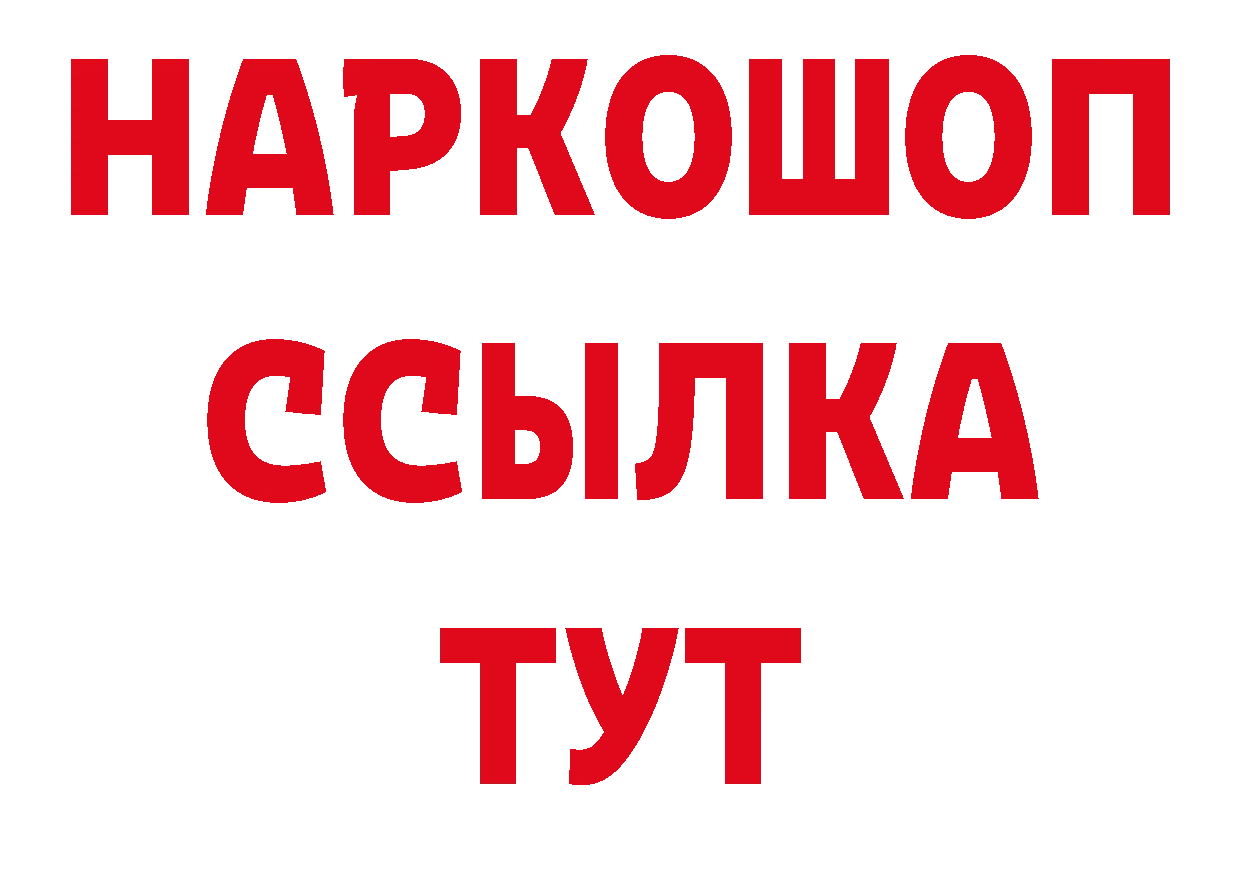 НАРКОШОП
ССЫЛКА
ТУТ